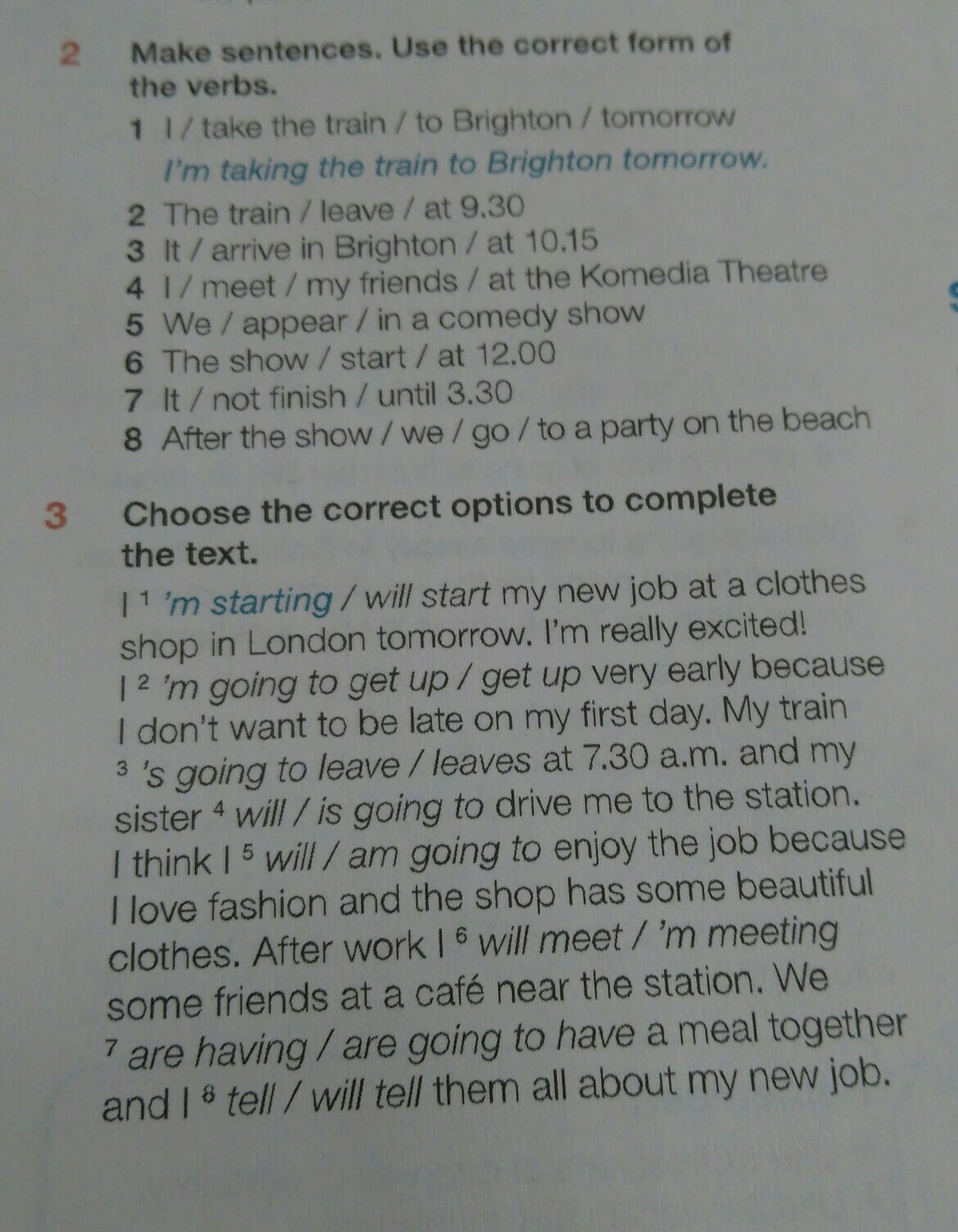 2 Make sentences. Use the correct form of the verbs.

1 I / take the train / to Brighton / tomorrow
I'm taking the train to Brighton tomorrow.
2 The train / leave / at 9.30
3 It / arrive in Brighton / at 10.15
4 I / meet / my friends / at the Komedia Theatre
5 We / appear / in a comedy show
6 The show / start / at 12.00
7 It / not finish / until 3.30
8 After the show / we / go / to a party on the beach

3 Choose the correct options to complete the text.

I $^{1}$ 'm starting / will start my new job at a clothes shop in London tomorrow. I'm really excited! I $^{2}$ 'm going to get up / get up very early because I don't want to be late on my first day. My train $^{3}$ 's going to leave / leaves at 7.30 a.m. and my sister $^{4}$ will / is going to drive me to the station. I think I $^{5}$ will / am going to enjoy the job because I love fashion and the shop has some beautiful clothes. After work I $^{6}$ will meet / 'm meeting some friends at a café near the station. We $^{7}$ are having / are going to have a meal together and I $^{8}$ tell / will tell them all about my new job.